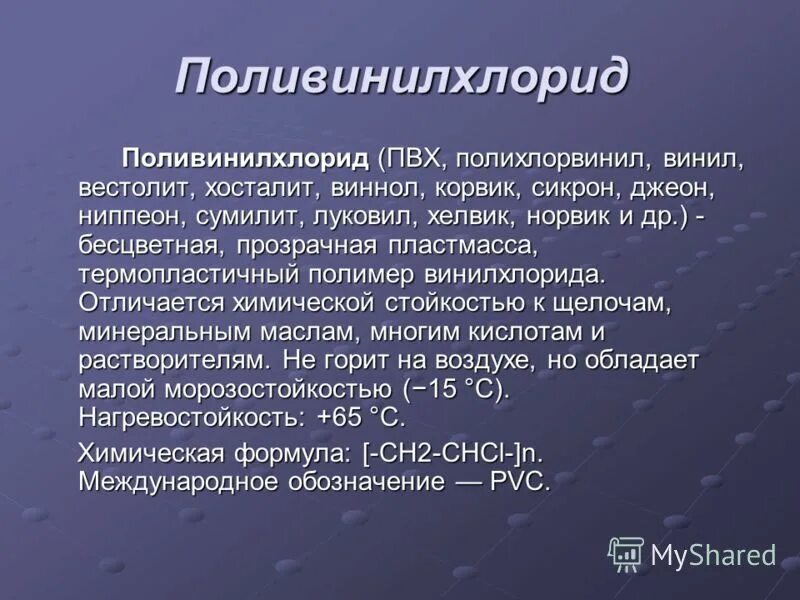 Поливинилхлорид

Поливинилхлорид (ПВХ, полихлорвинил, винил, вестолит, хосталит, виннол, корвик, сикрон, джеон, ниппеон, сумилит, луковил, хелвик, норвик и др.) - бесцветная, прозрачная пластмасса, термопластичный полимер винилхлорида. Отличается химической стойкостью к щелочам, минеральным маслам, многим кислотам и растворителям. Не горит на воздухе, но обладает малой морозостойкостью (−15 °C). Нагревостойкость: +65 °C.

Химическая формула: [-CH2-CHCl-]n. Международное обозначение — PVC.

MyShared